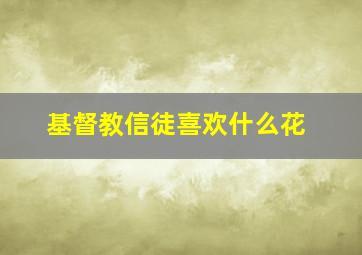 基督教信徒喜欢什么花